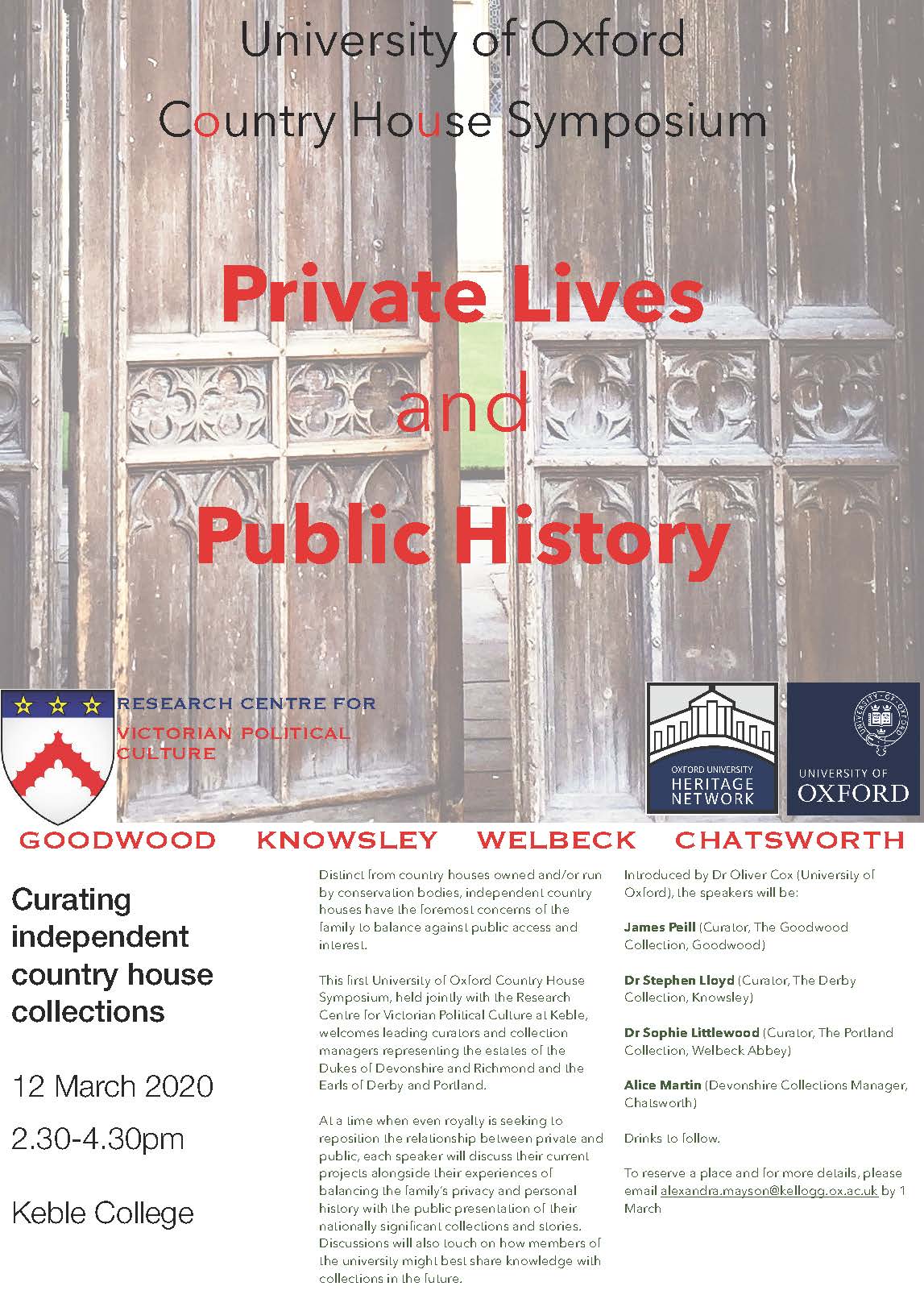 University of Oxford
Country House Symposium

Private Lives
and
Public History

RESEARCH CENTRE FOR
VICTORIAN POLITICAL CULTURE

OXFORD UNIVERSITY
HERITAGE
NETWORK

UNIVERSITY OF
OXFORD

GOODWOOD KNOWSLEY WELBECK CHATSWORTH

Curating independent country house collections

12 March 2020

2.30-4.30pm

Keble College

Distinct from country houses owned and/or run by conservation bodies, independent country houses have the foremost concerns of the family to balance against public access and interest.

This first University of Oxford Country House Symposium, held jointly with the Research Centre for Victorian Political Culture at Keble, welcomes leading curators and collection managers representing the estates of the Dukes of Devonshire and Richmond and the Earls of Derby and Portland.

At a time when even royalty is seeking to reposition the relationship between private and public, each speaker will discuss their current projects alongside their experiences of balancing the family's privacy and personal history with the public presentation of their nationally significant collections and stories. Discussions will also touch on how members of the university might best share knowledge with collections in the future.

Introduced by Dr Oliver Cox (University of Oxford), the speakers will be:

James Peill (Curator, The Goodwood Collection, Goodwood)

Dr Stephen Lloyd (Curator, The Derby Collection, Knowsley)

Dr Sophie Littlewood (Curator, The Portland Collection, Welbeck Abbey)

Alice Martin (Devonshire Collections Manager, Chatsworth)

Drinks to follow.

To reserve a place and for more details, please email alexandra.mayson@kellogg.ox.ac.uk by 1 March